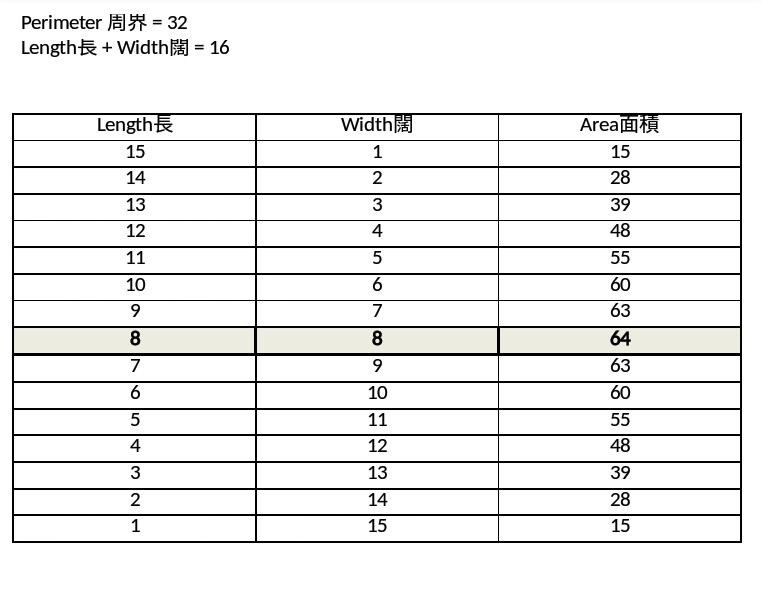 Perimeter 周界 = 32
Length長 + Width闊 = 16

| Length長 | Width闊 | Area面積 |
|---|---|---|
| 15 | 1 | 15 |
| 14 | 2 | 28 |
| 13 | 3 | 39 |
| 12 | 4 | 48 |
| 11 | 5 | 55 |
| 10 | 6 | 60 |
| 9 | 7 | 63 |
| **8** | **8** | **64** |
| 7 | 9 | 63 |
| 6 | 10 | 60 |
| 5 | 11 | 55 |
| 4 | 12 | 48 |
| 3 | 13 | 39 |
| 2 | 14 | 28 |
| 1 | 15 | 15 |